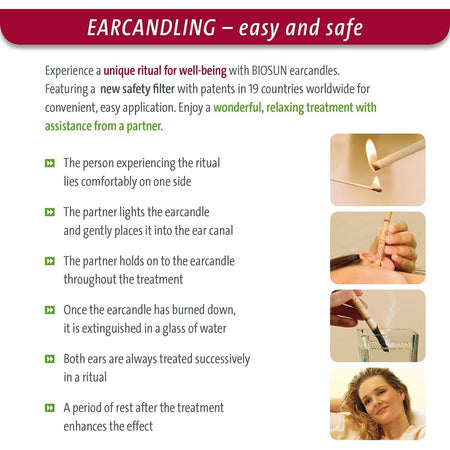 EARCANDLING – easy and safe

Experience a unique ritual for well-being with BIOSUN earcandles. Featuring a new safety filter with patents in 19 countries worldwide for convenient, easy application. Enjoy a wonderful, relaxing treatment with assistance from a partner.

The person experiencing the ritual lies comfortably on one side

The partner lights the earcandle and gently places it into the ear canal

The partner holds on to the earcandle throughout the treatment

Once the earcandle has burned down, it is extinguished in a glass of water

Both ears are always treated successively in a ritual

A period of rest after the treatment enhances the effect